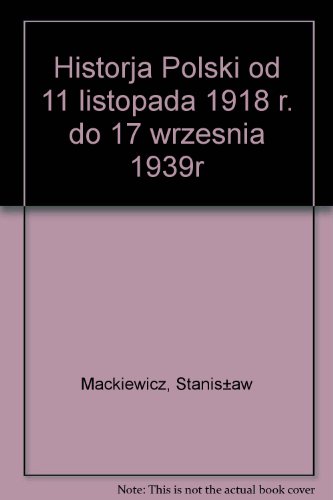 Historja Polski od 11 listopada 1918 r. do 17 wrzesnia 1939r

Mackiewicz, Stanis±aw

Note: This is not the actual book cover